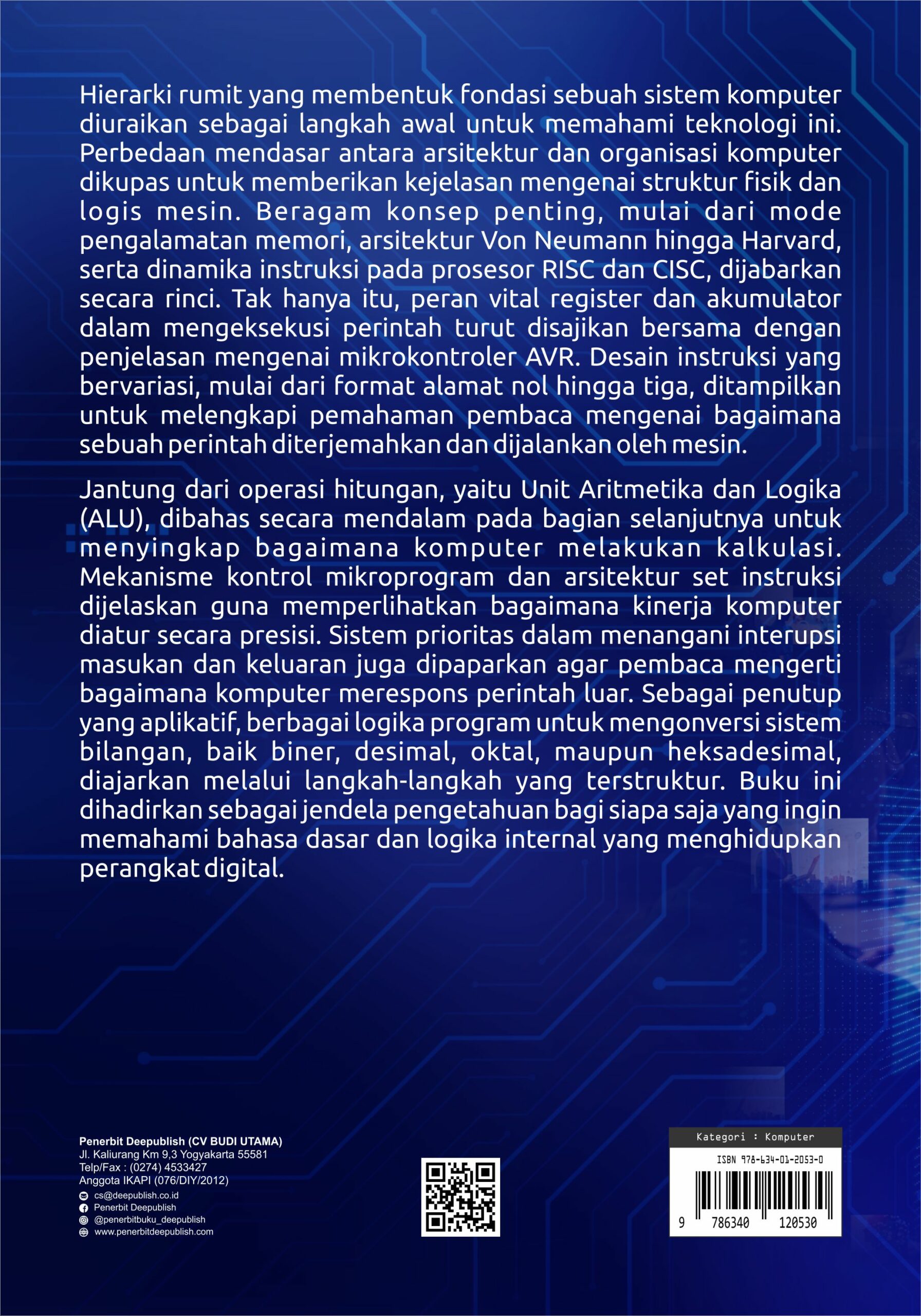 Hierarki rumit yang membentuk fondasi sebuah sistem komputer diuraikan sebagai langkah awal untuk memahami teknologi ini. Perbedaan mendasar antara arsitektur dan organisasi komputer dikupas untuk memberikan kejelasan mengenai struktur fisik dan logis mesin. Beragam konsep penting, mulai dari mode pengalamatan memori, arsitektur Von Neumann hingga Harvard, serta dinamika instruksi pada prosesor RISC dan CISC, dijabarkan secara rinci. Tak hanya itu, peran vital register dan akumulator dalam mengeksekusi perintah turut disajikan bersama dengan penjelasan mengenai mikrokontroler AVR. Desain instruksi yang bervariasi, mulai dari format alamat nol hingga tiga, ditampilkan untuk melengkapi pemahaman pembaca mengenai bagaimana sebuah perintah diterjemahkan dan dijalankan oleh mesin.

Jantung dari operasi hitungan, yaitu Unit Aritmetika dan Logika (ALU), dibahas secara mendalam pada bagian selanjutnya untuk menyingkap bagaimana komputer melakukan kalkulasi. Mekanisme kontrol mikroprogram dan arsitektur set instruksi dijelaskan guna memperlihatkan bagaimana kinerja komputer diatur secara presisi. Sistem prioritas dalam menangani interupsi masukan dan keluaran juga dipaparkan agar pembaca mengerti bagaimana komputer merespons perintah luar. Sebagai penutup yang aplikatif, berbagai logika program untuk mengonversi sistem bilangan, baik biner, desimal, oktal, maupun heksadesimal, diajarkan melalui langkah-langkah yang terstruktur. Buku ini dihadirkan sebagai jendela pengetahuan bagi siapa saja yang ingin memahami bahasa dasar dan logika internal yang menghidupkan perangkat digital.

Penerbit Deepublish (CV BUDI UTAMA)
Jl. Kaliurang Km 9,3 Yogyakarta 55581
Telp/Fax : (0274) 4533427
Anggota IKAPI (076/DIY/2012)
cs@deepublish.co.id
Penerbit Deepublish
@penerbitbuku_deepublish
www.penerbitdeepublish.com

Kategori : Komputer
ISBN 978-634-01-2053-0
9 786340 120530